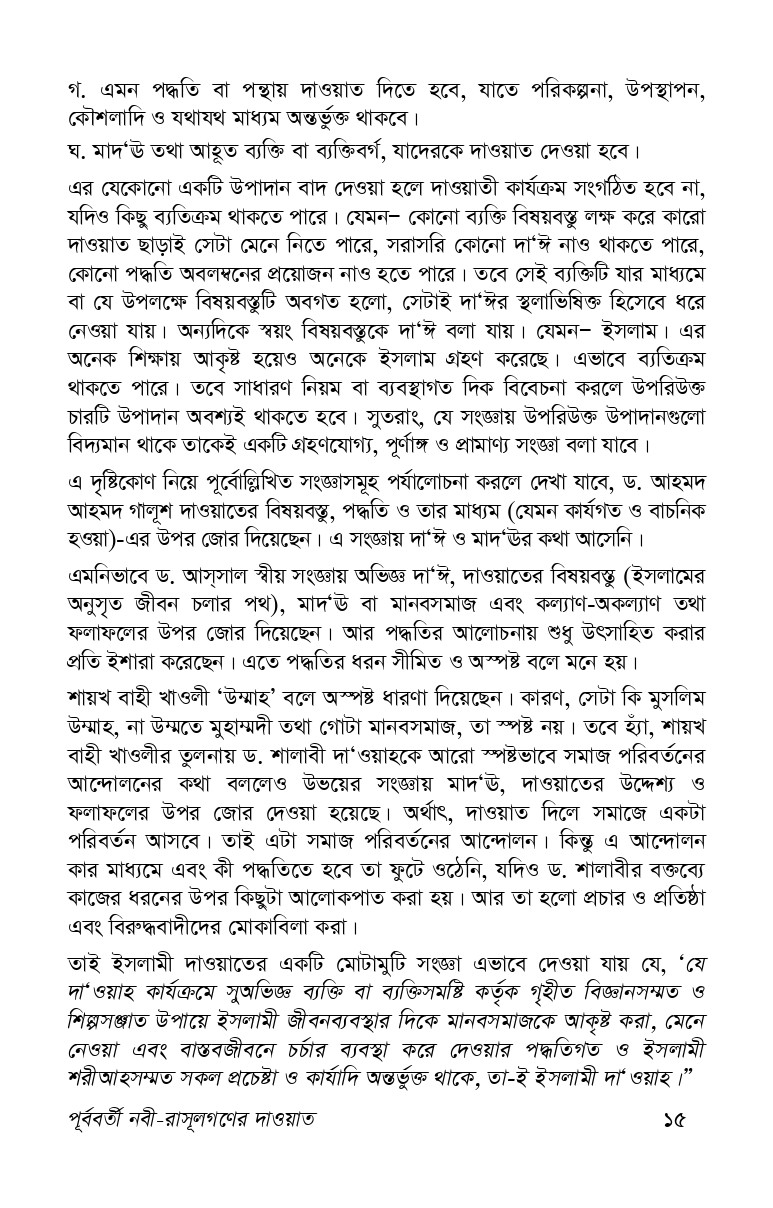 গ. এমন পদ্ধতি বা পন্থায় দাওয়াত দিতে হবে, যাতে পরিকল্পনা, উপস্থাপন, কৌশলাদি ও যথাযথ মাধ্যম অন্তর্ভুক্ত থাকবে।

ঘ. মাদ'উ তথা আহূত ব্যক্তি বা ব্যক্তিবর্গ, যাদেরকে দাওয়াত দেওয়া হবে।

এর যেকোনো একটি উপাদান বাদ দেওয়া হলে দাওয়াতী কার্যক্রম সংগঠিত হবে না, যদিও কিছু ব্যতিক্রম থাকতে পারে। যেমন– কোনো ব্যক্তি বিষয়বস্তু লক্ষ করে কারো দাওয়াত ছাড়াই সেটা মেনে নিতে পারে, সরাসরি কোনো দা'ঈ নাও থাকতে পারে, কোনো পদ্ধতি অবলম্বনের প্রয়োজন নাও হতে পারে। তবে সেই ব্যক্তিটি যার মাধ্যমে বা যে উপলক্ষে বিষয়বস্তুটি অবগত হলো, সেটাই দা'ঈর স্থলাভিষিক্ত হিসেবে ধরে নেওয়া যায়। অন্যদিকে স্বয়ং বিষয়বস্তুকে দা'ঈ বলা যায়। যেমন– ইসলাম। এর অনেক শিক্ষায় আকৃষ্ট হয়েও অনেকে ইসলাম গ্রহণ করেছে। এভাবে ব্যতিক্রম থাকতে পারে। তবে সাধারণ নিয়ম বা ব্যবস্থাগত দিক বিবেচনা করলে উপরিউক্ত চারটি উপাদান অবশ্যই থাকতে হবে। সুতরাং, যে সংজ্ঞায় উপরিউক্ত উপাদানগুলো বিদ্যমান থাকে তাকেই একটি গ্রহণযোগ্য, পূর্ণাঙ্গ ও প্রামাণ্য সংজ্ঞা বলা যাবে।

এ দৃষ্টিকোণ নিয়ে পূর্বোল্লিখিত সংজ্ঞাসমূহ পর্যালোচনা করলে দেখা যাবে, ড. আহমদ আহমদ গালূশ দাওয়াতের বিষয়বস্তু, পদ্ধতি ও তার মাধ্যম (যেমন কার্যগত ও বাচনিক হওয়া)-এর উপর জোর দিয়েছেন। এ সংজ্ঞায় দা'ঈ ও মাদ'উর কথা আসেনি।

এমনিভাবে ড. আস্সাল স্বীয় সংজ্ঞায় অভিজ্ঞ দা'ঈ, দাওয়াতের বিষয়বস্তু (ইসলামের অনুসৃত জীবন চলার পথ), মাদ'উ বা মানবসমাজ এবং কল্যাণ-অকল্যাণ তথা ফলাফলের উপর জোর দিয়েছেন। আর পদ্ধতির আলোচনায় শুধু উৎসাহিত করার প্রতি ইশারা করেছেন। এতে পদ্ধতির ধরন সীমিত ও অস্পষ্ট বলে মনে হয়।

শায়খ বাহী খাওলী 'উম্মাহ' বলে অস্পষ্ট ধারণা দিয়েছেন। কারণ, সেটা কি মুসলিম উম্মাহ, না উম্মতে মুহাম্মদী তথা গোটা মানবসমাজ, তা স্পষ্ট নয়। তবে হ্যাঁ, শায়খ বাহী খাওলীর তুলনায় ড. শালাবী দা'ওয়াহকে আরো স্পষ্টভাবে সমাজ পরিবর্তনের আন্দোলনের কথা বললেও উভয়ের সংজ্ঞায় মাদ'উ, দাওয়াতের উদ্দেশ্য ও ফলাফলের উপর জোর দেওয়া হয়েছে। অর্থাৎ, দাওয়াত দিলে সমাজে একটা পরিবর্তন আসবে। তাই এটা সমাজ পরিবর্তনের আন্দোলন। কিন্তু এ আন্দোলন কার মাধ্যমে এবং কী পদ্ধতিতে হবে তা ফুটে ওঠেনি, যদিও ড. শালাবীর বক্তব্যে কাজের ধরনের উপর কিছুটা আলোকপাত করা হয়। আর তা হলো প্রচার ও প্রতিষ্ঠা এবং বিরুদ্ধবাদীদের মোকাবিলা করা।

তাই ইসলামী দাওয়াতের একটি মোটামুটি সংজ্ঞা এভাবে দেওয়া যায় যে, 'যে দা'ওয়াহ কার্যক্রমে সুঅভিজ্ঞ ব্যক্তি বা ব্যক্তিসমষ্টি কর্তৃক গৃহীত বিজ্ঞানসম্মত ও শিল্পসঞ্জাত উপায়ে ইসলামী জীবনব্যবস্থার দিকে মানবসমাজকে আকৃষ্ট করা, মেনে নেওয়া এবং বাস্তবজীবনে চর্চার ব্যবস্থা করে দেওয়ার পদ্ধতিগত ও ইসলামী শরীআহসম্মত সকল প্রচেষ্টা ও কার্যাদি অন্তর্ভুক্ত থাকে, তা-ই ইসলামী দা'ওয়াহ।"

পূর্ববর্তী নবী-রাসূলগণের দাওয়াত ১৫